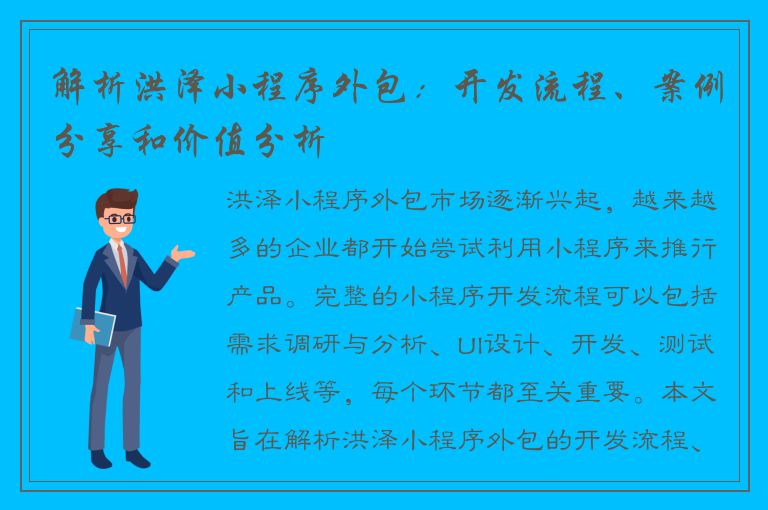 解析洪泽小程序外包：开发流程、案例分享和价值分析

洪泽小程序外包市场逐渐兴起，越来越多的企业都开始尝试利用小程序来推行产品。完整的小程序开发流程可以包括需求调研与分析、UI设计、开发、测试和上线等，每个环节都至关重要。本文旨在解析洪泽小程序外包的开发流程、